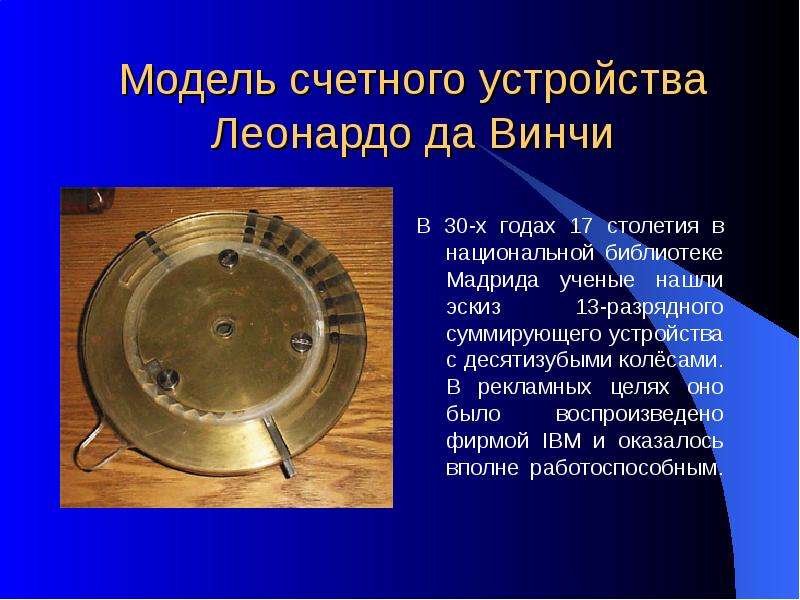 Модель счетного устройства Леонардо да Винчи

В 30-х годах 17 столетия в национальной библиотеке Мадрида ученые нашли эскиз 13-разрядного суммирующего устройства с десятизубыми колёсами. В рекламных целях оно было воспроизведено фирмой IBM и оказалось вполне работоспособным.